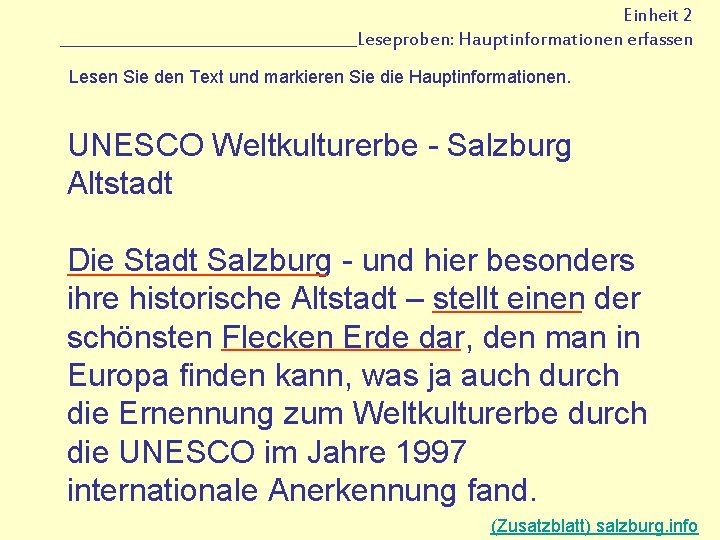 Einheit 2
Leseproben: Hauptinformationen erfassen

Lesen Sie den Text und markieren Sie die Hauptinformationen.

UNESCO Weltkulturerbe - Salzburg Altstadt

Die Stadt Salzburg - und hier besonders ihre historische Altstadt – stellt einen der schönsten Flecken Erde dar, den man in Europa finden kann, was ja auch durch die Ernennung zum Weltkulturerbe durch die UNESCO im Jahre 1997 internationale Anerkennung fand.

(Zusatzblatt) salzburg.info